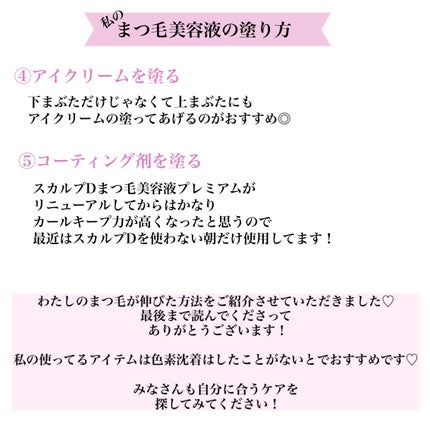 私の
まつ毛美容液の塗り方

④アイクリームを塗る

下まぶただけじゃなくて上まぶたにも
アイクリームの塗ってあげるのがおすすめ◎

⑤コーティング剤を塗る

スカルプDまつ毛美容液プレミアムが
リニューアルしてからはかなり
カールキープ力が高くなったと思うので
最近はスカルプDを使わない朝だけ使用してます！

わたしのまつ毛が伸びた方法をご紹介させていただきました♡
最後まで読んでくださって
ありがとうございます！

私の使ってるアイテムは色素沈着はしたことがないとでおすすめです♡

みなさんも自分に合うケアを
探してみてください！